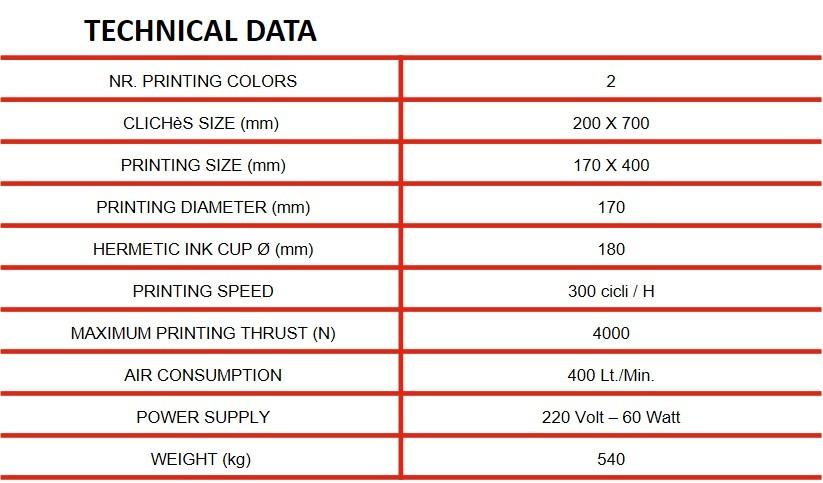 TECHNICAL DATA

| NR. PRINTING COLORS | 2 |
|---|---|
| CLICHèS SIZE (mm) | 200 X 700 |
| PRINTING SIZE (mm) | 170 X 400 |
| PRINTING DIAMETER (mm) | 170 |
| HERMETIC INK CUP Ø (mm) | 180 |
| PRINTING SPEED | 300 cicli / H |
| MAXIMUM PRINTING THRUST (N) | 4000 |
| AIR CONSUMPTION | 400 Lt./Min. |
| POWER SUPPLY | 220 Volt – 60 Watt |
| WEIGHT (kg) | 540 |